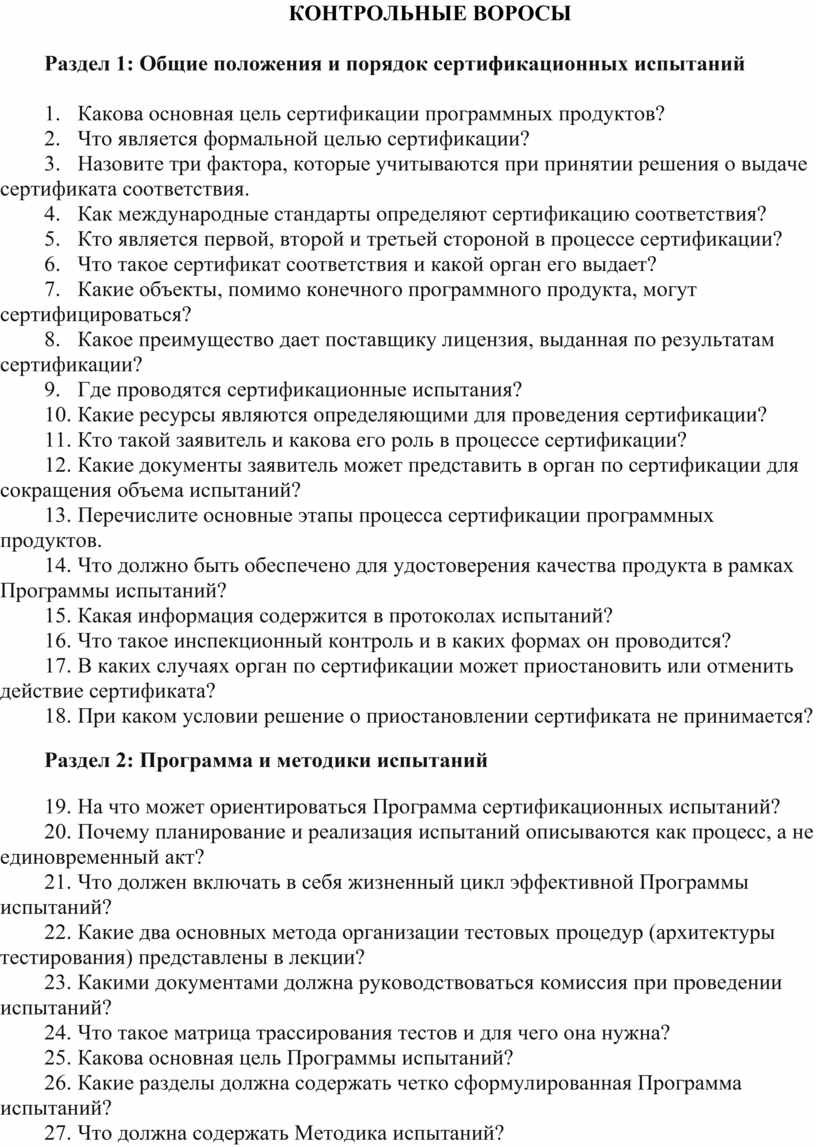 КОНТРОЛЬНЫЕ ВОРОСЫ

Раздел 1: Общие положения и порядок сертификационных испытаний

1. Какова основная цель сертификации программных продуктов?
2. Что является формальной целью сертификации?
3. Назовите три фактора, которые учитываются при принятии решения о выдаче сертификата соответствия.
4. Как международные стандарты определяют сертификацию соответствия?
5. Кто является первой, второй и третьей стороной в процессе сертификации?
6. Что такое сертификат соответствия и какой орган его выдает?
7. Какие объекты, помимо конечного программного продукта, могут сертифицироваться?
8. Какое преимущество дает поставщику лицензия, выданная по результатам сертификации?
9. Где проводятся сертификационные испытания?
10. Какие ресурсы являются определяющими для проведения сертификации?
11. Кто такой заявитель и какова его роль в процессе сертификации?
12. Какие документы заявитель может представить в орган по сертификации для сокращения объема испытаний?
13. Перечислите основные этапы процесса сертификации программных продуктов.
14. Что должно быть обеспечено для удостоверения качества продукта в рамках Программы испытаний?
15. Какая информация содержится в протоколах испытаний?
16. Что такое инспекционный контроль и в каких формах он проводится?
17. В каких случаях орган по сертификации может приостановить или отменить действие сертификата?
18. При каком условии решение о приостановлении сертификата не принимается?

Раздел 2: Программа и методики испытаний

19. На что может ориентироваться Программа сертификационных испытаний?
20. Почему планирование и реализация испытаний описываются как процесс, а не единовременный акт?
21. Что должен включать в себя жизненный цикл эффективной Программы испытаний?
22. Какие два основных метода организации тестовых процедур (архитектуры тестирования) представлены в лекции?
23. Какими документами должна руководствоваться комиссия при проведении испытаний?
24. Что такое матрица трассирования тестов и для чего она нужна?
25. Какова основная цель Программы испытаний?
26. Какие разделы должна содержать четко сформулированная Программа испытаний?
27. Что должна содержать Методика испытаний?